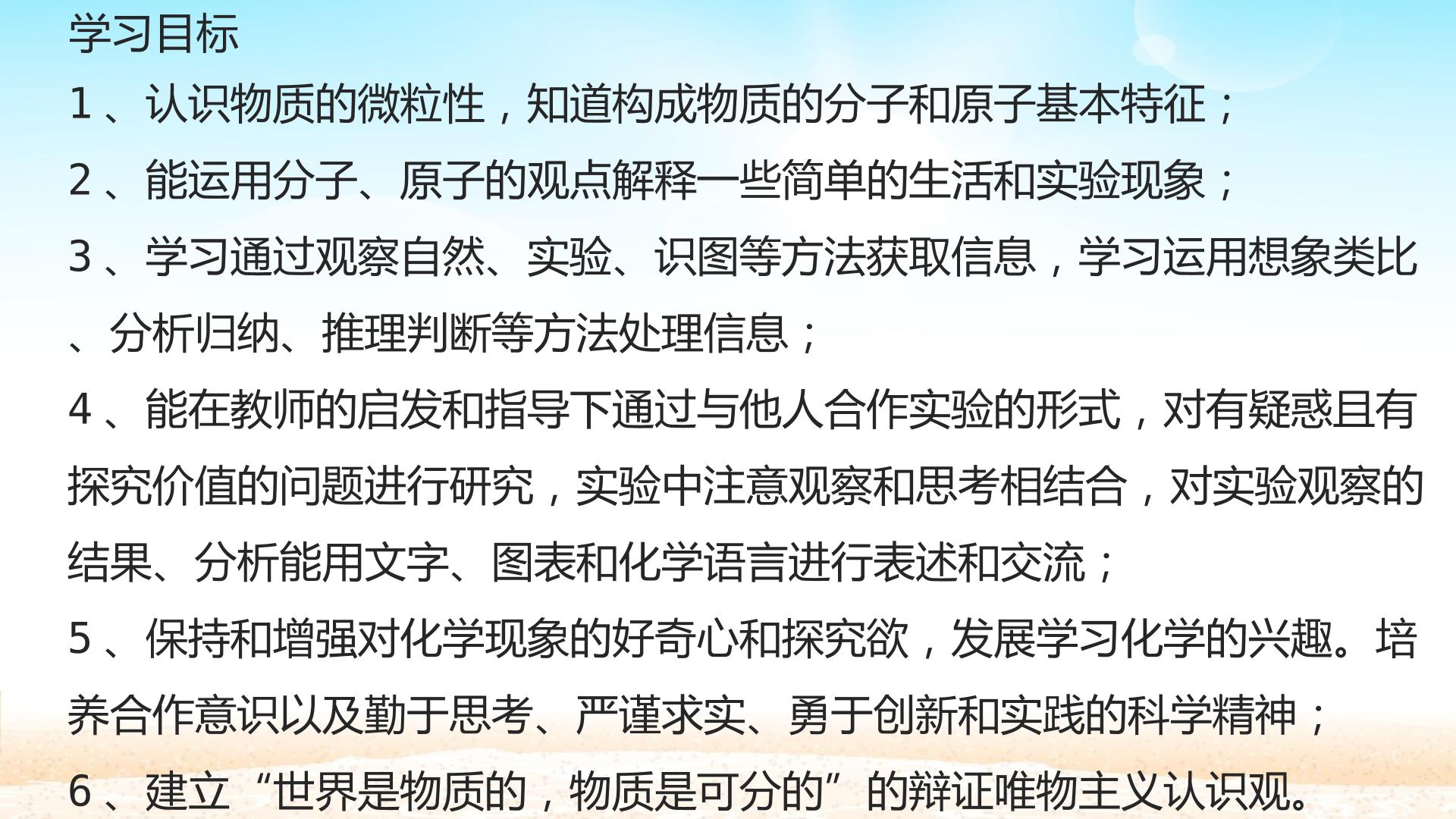 学习目标

1、认识物质的微粒性，知道构成物质的分子和原子基本特征；

2、能运用分子、原子的观点解释一些简单的生活和实验现象；

3、学习通过观察自然、实验、识图等方法获取信息，学习运用想象类比、分析归纳、推理判断等方法处理信息；

4、能在教师的启发和指导下通过与他人合作实验的形式，对有疑惑且有探究价值的问题进行研究，实验中注意观察和思考相结合，对实验观察的结果、分析能用文字、图表和化学语言进行表述和交流；

5、保持和增强对化学现象的好奇心和探究欲，发展学习化学的兴趣。培养合作意识以及勤于思考、严谨求实、勇于创新和实践的科学精神；

6、建立“世界是物质的，物质是可分的”的辩证唯物主义认识观。